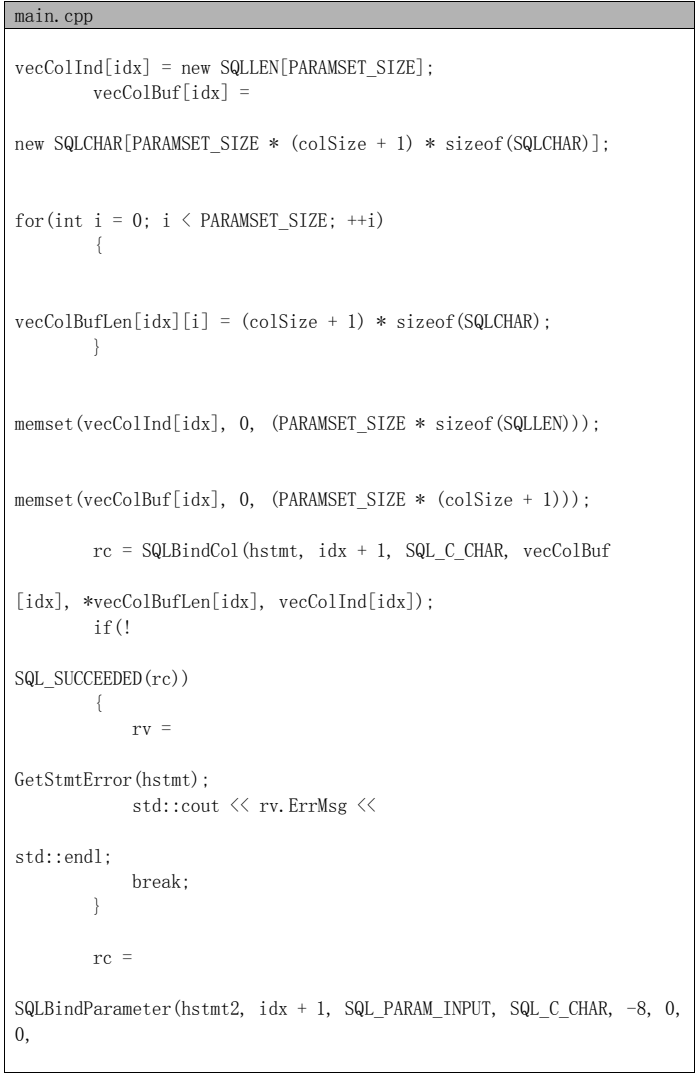 main.cpp

vecColInd[idx] = new SQLLEN[PARAMSET_SIZE];
        vecColBuf[idx] =

new SQLCHAR[PARAMSET_SIZE * (colSize + 1) * sizeof(SQLCHAR)];

for(int i = 0; i < PARAMSET_SIZE; ++i)
        {

vecColBufLen[idx][i] = (colSize + 1) * sizeof(SQLCHAR);
        }

memset(vecColInd[idx], 0, (PARAMSET_SIZE * sizeof(SQLLEN)));

memset(vecColBuf[idx], 0, (PARAMSET_SIZE * (colSize + 1)));

        rc = SQLBindCol(hstmt, idx + 1, SQL_C_CHAR, vecColBuf

[idx], *vecColBufLen[idx], vecColInd[idx]);
        if(!

SQL_SUCCEEDED(rc))
        {
            rv =

GetStmtError(hstmt);
            std::cout << rv.ErrMsg <<

std::endl;
            break;
        }

        rc =

SQLBindParameter(hstmt2, idx + 1, SQL_PARAM_INPUT, SQL_C_CHAR, -8, 0,
0,